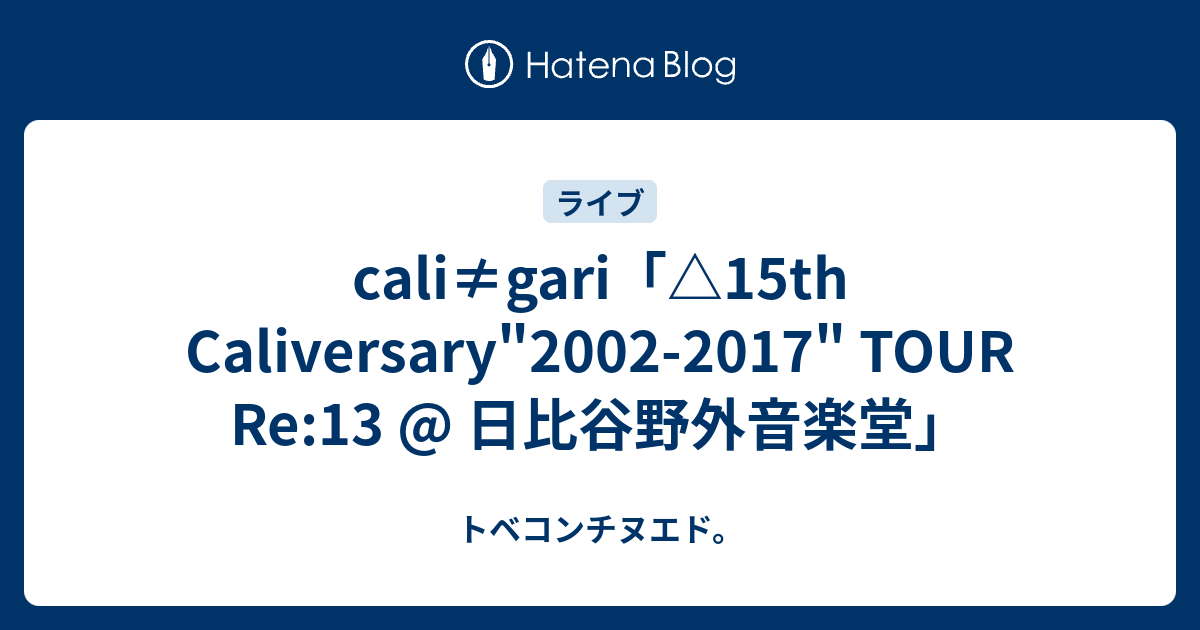 Hatena Blog

ライブ

cali≠gari「△15th Caliversary"2002-2017" TOUR Re:13 @ 日比谷野外音楽堂」

トベコンチヌエド。